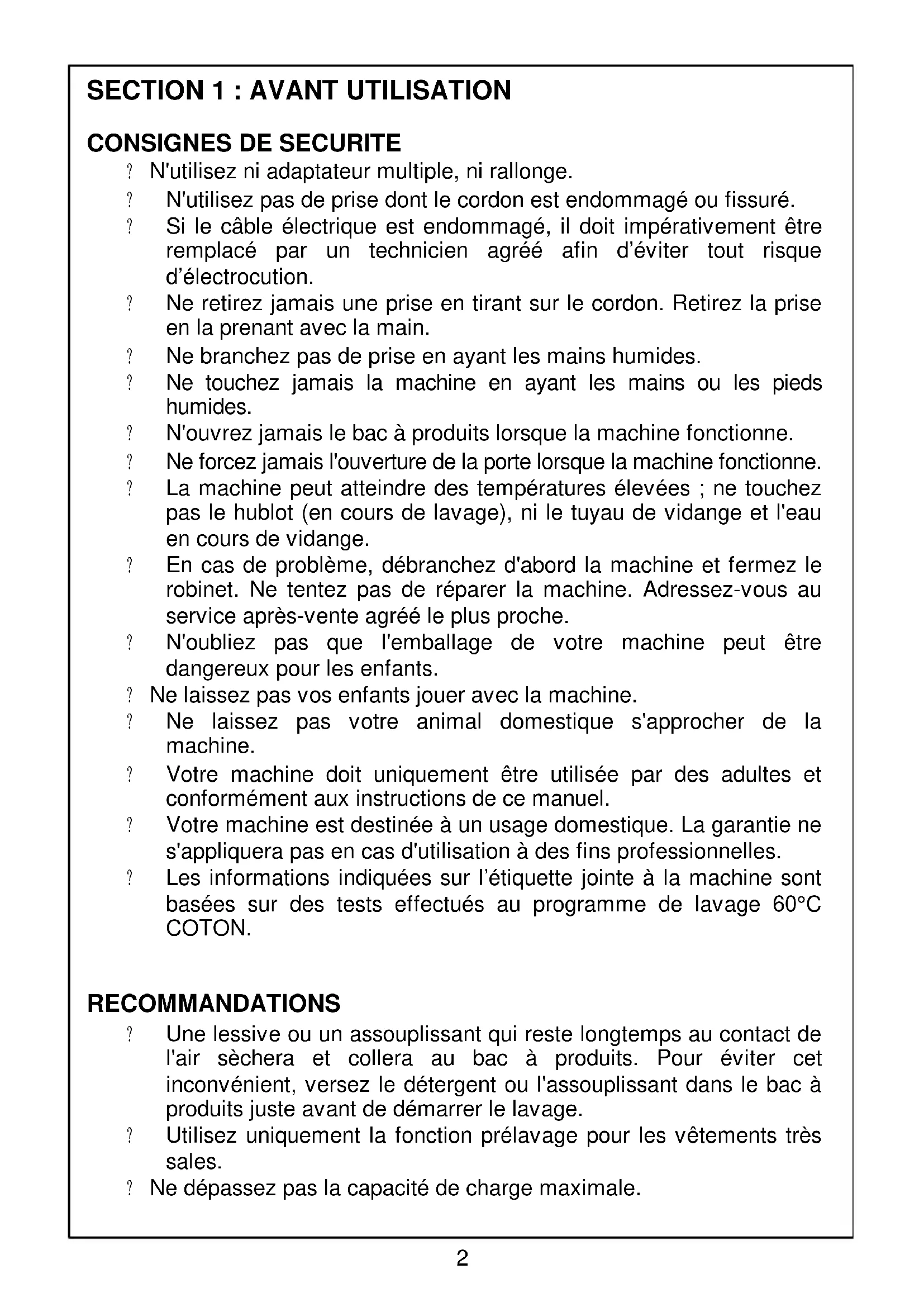 SECTION 1 : AVANT UTILISATION

CONSIGNES DE SECURITE

? N'utilisez ni adaptateur multiple, ni rallonge.

? N'utilisez pas de prise dont le cordon est endommagé ou fissuré.

? Si le câble électrique est endommagé, il doit impérativement être remplacé par un technicien agréé afin d'éviter tout risque d'électrocution.

? Ne retirez jamais une prise en tirant sur le cordon. Retirez la prise en la prenant avec la main.

? Ne branchez pas de prise en ayant les mains humides.

? Ne touchez jamais la machine en ayant les mains ou les pieds humides.

? N'ouvrez jamais le bac à produits lorsque la machine fonctionne.

? Ne forcez jamais l'ouverture de la porte lorsque la machine fonctionne.

? La machine peut atteindre des températures élevées ; ne touchez pas le hublot (en cours de lavage), ni le tuyau de vidange et l'eau en cours de vidange.

? En cas de problème, débranchez d'abord la machine et fermez le robinet. Ne tentez pas de réparer la machine. Adressez-vous au service après-vente agréé le plus proche.

? N'oubliez pas que l'emballage de votre machine peut être dangereux pour les enfants.

? Ne laissez pas vos enfants jouer avec la machine.

? Ne laissez pas votre animal domestique s'approcher de la machine.

? Votre machine doit uniquement être utilisée par des adultes et conformément aux instructions de ce manuel.

? Votre machine est destinée à un usage domestique. La garantie ne s'appliquera pas en cas d'utilisation à des fins professionnelles.

? Les informations indiquées sur l'étiquette jointe à la machine sont basées sur des tests effectués au programme de lavage 60°C COTON.

RECOMMANDATIONS

? Une lessive ou un assouplissant qui reste longtemps au contact de l'air sèchera et collera au bac à produits. Pour éviter cet inconvénient, versez le détergent ou l'assouplissant dans le bac à produits juste avant de démarrer le lavage.

? Utilisez uniquement la fonction prélavage pour les vêtements très sales.

? Ne dépassez pas la capacité de charge maximale.

2